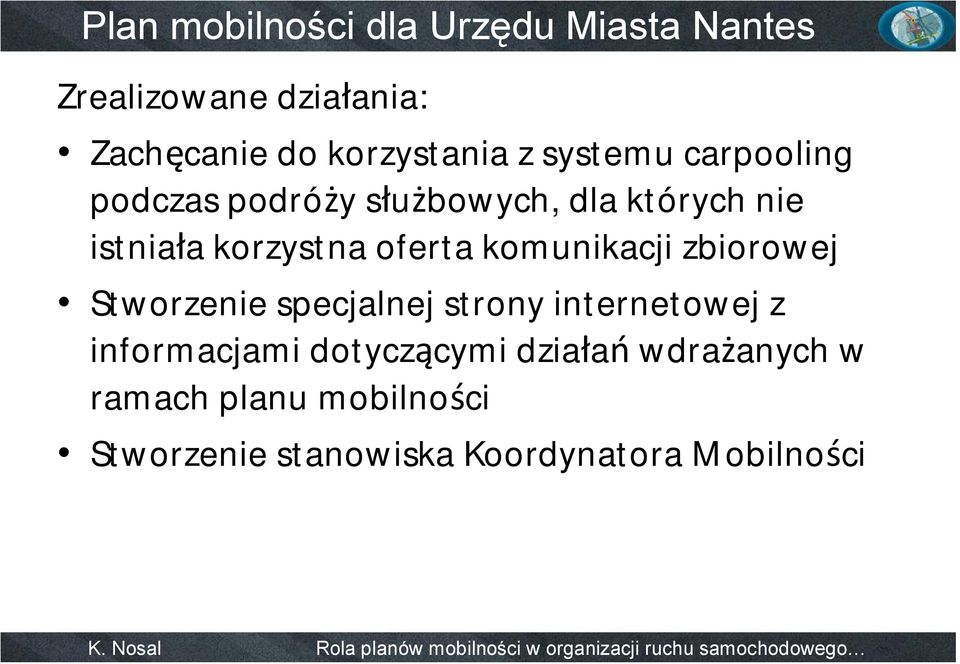 Plan mobilności dla Urzędu Miasta Nantes

Zrealizowane działania:

• Zachęcanie do korzystania z systemu carpooling podczas podróży służbowych, dla których nie istniała korzystna oferta komunikacji zbiorowej

• Stworzenie specjalnej strony internetowej z informacjami dotyczącymi działań wdrażanych w ramach planu mobilności

• Stworzenie stanowiska Koordynatora Mobilności

K. Nosal

Rola planów mobilności w organizacji ruchu samochodowego…